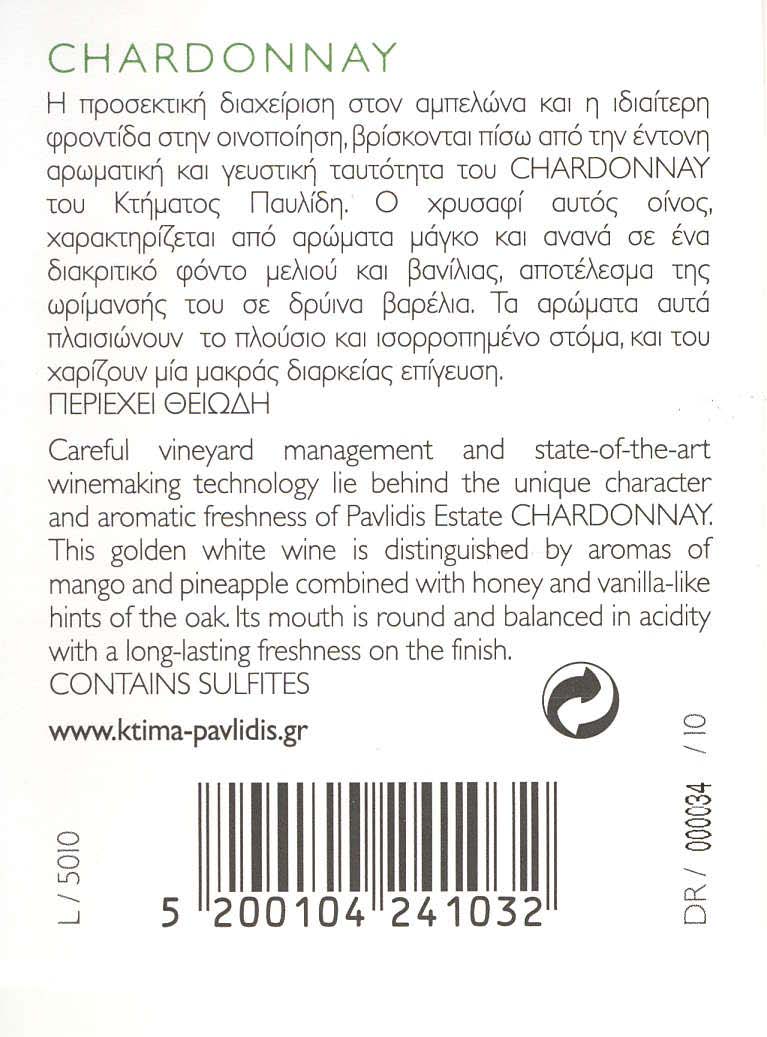 CHARDONNAY

Η προσεκτική διαχείριση στον αμπελώνα και η ιδιαίτερη φροντίδα στην οινοποίηση, βρίσκονται πίσω από την έντονη αρωματική και γευστική ταυτότητα του CHARDONNAY του Κτήματος Παυλίδη. Ο χρυσαφί αυτός οίνος, χαρακτηρίζεται από αρώματα μάγκο και ανανά σε ένα διακριτικό φόντο μελιού και βανίλιας, αποτέλεσμα της ωρίμανσής του σε δρύινα βαρέλια. Τα αρώματα αυτά πλαισιώνουν το πλούσιο και ισορροπημένο στόμα, και του χαρίζουν μία μακράς διαρκείας επίγευση.
ΠΕΡΙΕΧΕΙ ΘΕΙΩΔΗ

Careful vineyard management and state-of-the-art winemaking technology lie behind the unique character and aromatic freshness of Pavlidis Estate CHARDONNAY. This golden white wine is distinguished by aromas of mango and pineapple combined with honey and vanilla-like hints of the oak. Its mouth is round and balanced in acidity with a long-lasting freshness on the finish.
CONTAINS SULFITES

www.ktima-pavlidis.gr

L / 5010

5 200104 241032

DR / 000034 / 10